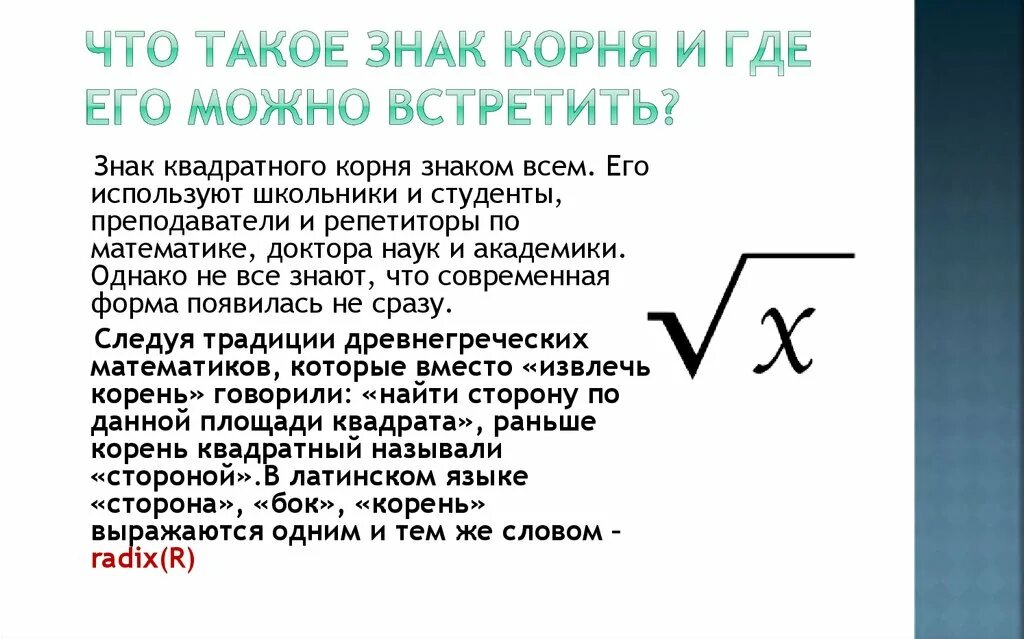 ЧТО ТАКОЕ ЗНАК КОРНЯ И ГДЕ ЕГО МОЖНО ВСТРЕТИТЬ?

Знак квадратного корня знаком всем. Его используют школьники и студенты, преподаватели и репетиторы по математике, доктора наук и академики. Однако не все знают, что современная форма появилась не сразу.

Следуя традиции древнегреческих математиков, которые вместо «извлечь корень» говорили: «найти сторону по данной площади квадрата», раньше корень квадратный называли «стороной».В латинском языке «сторона», «бок», «корень» выражаются одним и тем же словом – radix(R)

$\sqrt{x}$